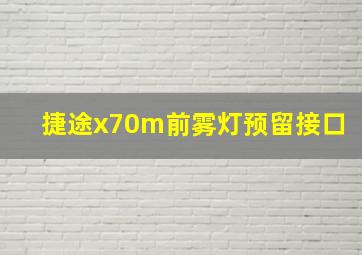 捷途x70m前雾灯预留接口